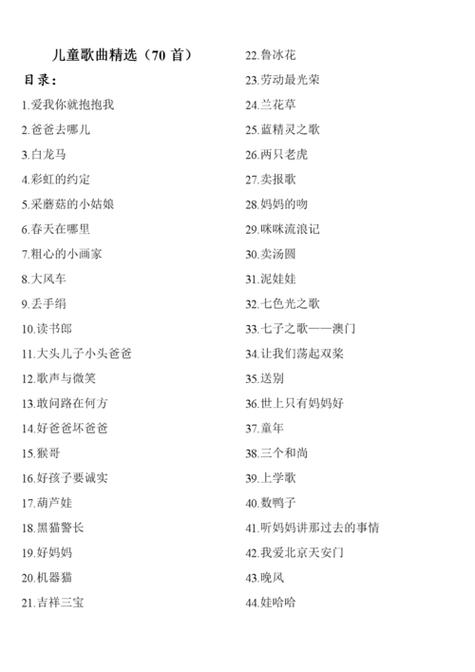 儿童歌曲精选（70 首）

目录：

1.爱我你就抱抱我
2.爸爸去哪儿
3.白龙马
4.彩虹的约定
5.采蘑菇的小姑娘
6.春天在哪里
7.粗心的小画家
8.大风车
9.丢手绢
10.读书郎
11.大头儿子小头爸爸
12.歌声与微笑
13.敢问路在何方
14.好爸爸坏爸爸
15.猴哥
16.好孩子要诚实
17.葫芦娃
18.黑猫警长
19.好妈妈
20.机器猫
21.吉祥三宝

22.鲁冰花
23.劳动最光荣
24.兰花草
25.蓝精灵之歌
26.两只老虎
27.卖报歌
28.妈妈的吻
29.咪咪流浪记
30.卖汤圆
31.泥娃娃
32.七色光之歌
33.七子之歌——澳门
34.让我们荡起双桨
35.送别
36.世上只有妈妈好
37.童年
38.三个和尚
39.上学歌
40.数鸭子
41.听妈妈讲那过去的事情
42.我爱北京天安门
43.晚风
44.娃哈哈